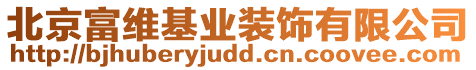 北京富维基业装饰有限公司
http://bjhuberyjudd.cn.coovee.com